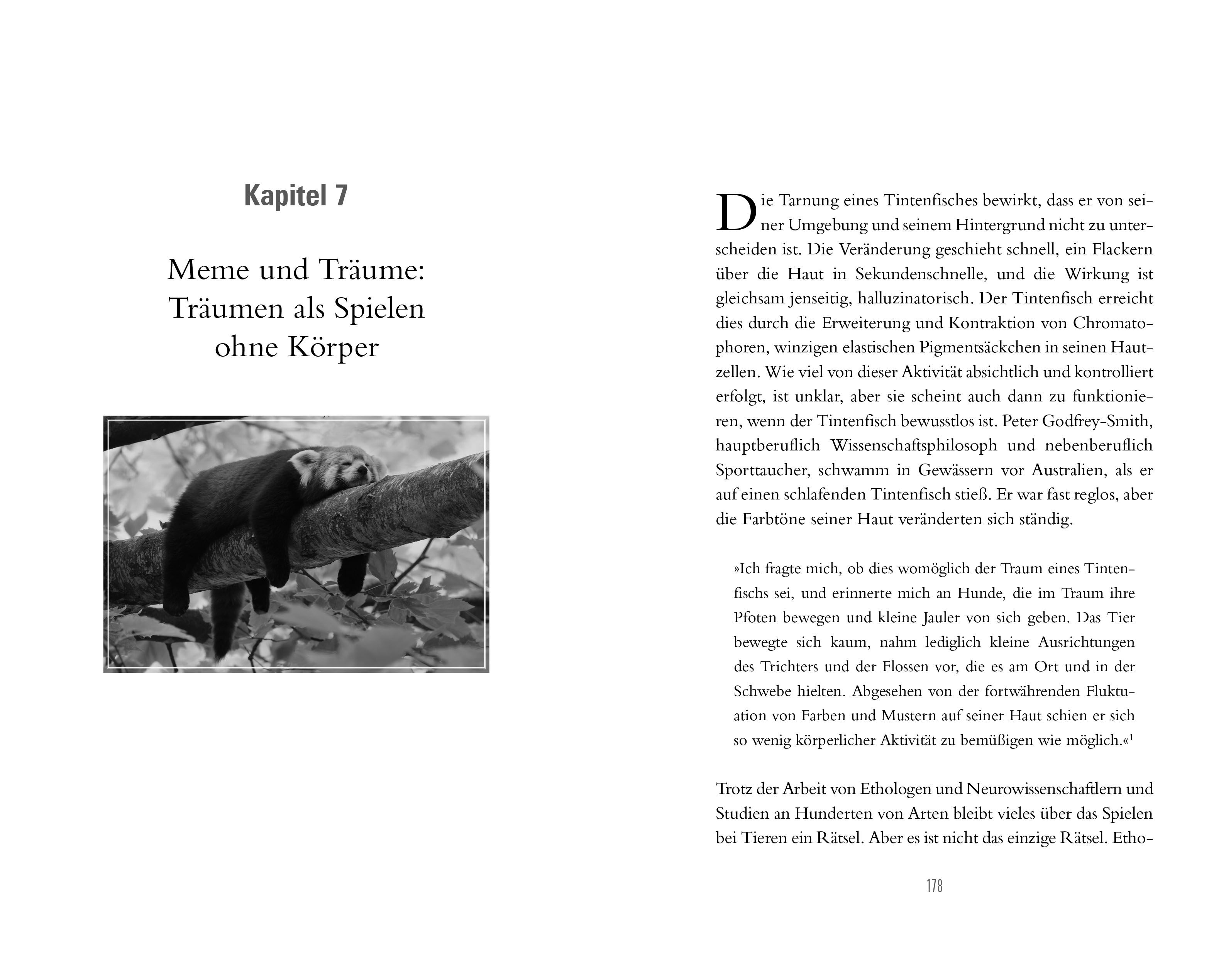 Kapitel 7

Meme und Träume: Träumen als Spielen ohne Körper

Die Tarnung eines Tintenfisches bewirkt, dass er von seiner Umgebung und seinem Hintergrund nicht zu unterscheiden ist. Die Veränderung geschieht schnell, ein Flackern über die Haut in Sekundenschnelle, und die Wirkung ist gleichsam jenseitig, halluzinatorisch. Der Tintenfisch erreicht dies durch die Erweiterung und Kontraktion von Chromatophoren, winzigen elastischen Pigmentsäckchen in seinen Hautzellen. Wie viel von dieser Aktivität absichtlich und kontrolliert erfolgt, ist unklar, aber sie scheint auch dann zu funktionieren, wenn der Tintenfisch bewusstlos ist. Peter Godfrey-Smith, hauptberuflich Wissenschaftsphilosoph und nebenberuflich Sporttaucher, schwamm in Gewässern vor Australien, als er auf einen schlafenden Tintenfisch stieß. Er war fast reglos, aber die Farbtöne seiner Haut veränderten sich ständig.

»Ich fragte mich, ob dies womöglich der Traum eines Tintenfischs sei, und erinnerte mich an Hunde, die im Traum ihre Pfoten bewegen und kleine Jauler von sich geben. Das Tier bewegte sich kaum, nahm lediglich kleine Ausrichtungen des Trichters und der Flossen vor, die es am Ort und in der Schwebe hielten. Abgesehen von der fortwährenden Fluktuation von Farben und Mustern auf seiner Haut schien er sich so wenig körperlicher Aktivität zu bemüßigen wie möglich.«$^1$

Trotz der Arbeit von Ethologen und Neurowissenschaftlern und Studien an Hunderten von Arten bleibt vieles über das Spielen bei Tieren ein Rätsel. Aber es ist nicht das einzige Rätsel. Etho-

178